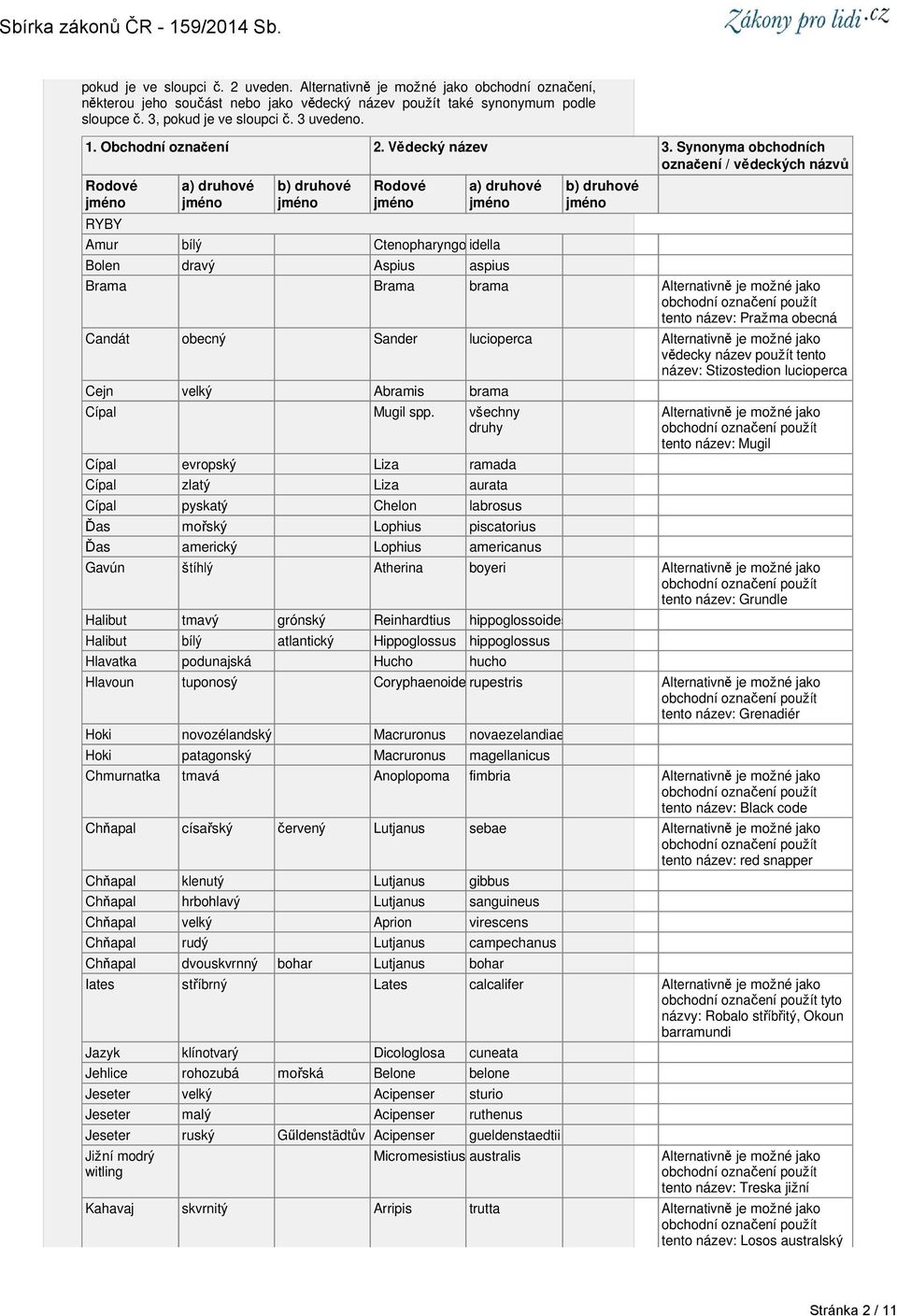 Sbírka zákonů ČR - 159/2014 Sb.

Zákony pro lidi.cz

pokud je ve sloupci č. 2 uveden. Alternativně je možné jako obchodní označení, některou jeho součást nebo jako vědecký název použít také synonymum podle sloupce č. 3, pokud je ve sloupci č. 3 uvedeno.

| 1. Obchodní označení | | | 2. Vědecký název | | | 3. Synonyma obchodních označení / vědeckých názvů |
|---|---|---|---|---|---|---|
| Rodové jméno | a) druhové jméno | b) druhové jméno | Rodové jméno | a) druhové jméno | b) druhové jméno | |
| RYBY | | | | | | |
| Amur | bílý | | Ctenopharyngo | idella | | |
| Bolen | dravý | | Aspius | aspius | | |
| Brama | | | Brama | brama | | Alternativně je možné jako obchodní označení použít tento název: Pražma obecná |
| Candát | obecný | | Sander | lucioperca | | Alternativně je možné jako vědecky název použít tento název: Stizostedion lucioperca |
| Cejn | velký | | Abramis | brama | | |
| Cípal | | | Mugil spp. | všechny druhy | | Alternativně je možné jako obchodní označení použít tento název: Mugil |
| Cípal | evropský | | Liza | ramada | | |
| Cípal | zlatý | | Liza | aurata | | |
| Cípal | pyskatý | | Chelon | labrosus | | |
| Ďas | mořský | | Lophius | piscatorius | | |
| Ďas | americký | | Lophius | americanus | | |
| Gavún | štíhlý | | Atherina | boyeri | | Alternativně je možné jako obchodní označení použít tento název: Grundle |
| Halibut | tmavý | grónský | Reinhardtius | hippoglossoides | | |
| Halibut | bílý | atlantický | Hippoglossus | hippoglossus | | |
| Hlavatka | podunajská | | Hucho | hucho | | |
| Hlavoun | tuponosý | | Coryphaenoide | rupestris | | Alternativně je možné jako obchodní označení použít tento název: Grenadiér |
| Hoki | novozélandský | | Macruronus | novaezelandiae | | |
| Hoki | patagonský | | Macruronus | magellanicus | | |
| Chmurnatka | tmavá | | Anoplopoma | fimbria | | Alternativně je možné jako obchodní označení použít tento název: Black code |
| Chňapal | císařský | červený | Lutjanus | sebae | | Alternativně je možné jako obchodní označení použít tento název: red snapper |
| Chňapal | klenutý | | Lutjanus | gibbus | | |
| Chňapal | hrbohlavý | | Lutjanus | sanguineus | | |
| Chňapal | velký | | Aprion | virescens | | |
| Chňapal | rudý | | Lutjanus | campechanus | | |
| Chňapal | dvouskvrnný | bohar | Lutjanus | bohar | | |
| lates | stříbrný | | Lates | calcalifer | | Alternativně je možné jako obchodní označení použít tyto názvy: Robalo stříbřitý, Okoun barramundi |
| Jazyk | klínotvarý | | Dicologlosa | cuneata | | |
| Jehlice | rohozubá | mořská | Belone | belone | | |
| Jeseter | velký | | Acipenser | sturio | | |
| Jeseter | malý | | Acipenser | ruthenus | | |
| Jeseter | ruský | Gűldenstädtův | Acipenser | gueldenstaedtii | | |
| Jižní modrý witling | | | Micromesistius | australis | | Alternativně je možné jako obchodní označení použít tento název: Treska jižní |
| Kahavaj | skvrnitý | | Arripis | trutta | | Alternativně je možné jako obchodní označení použít tento název: Losos australský |

Stránka 2 / 11